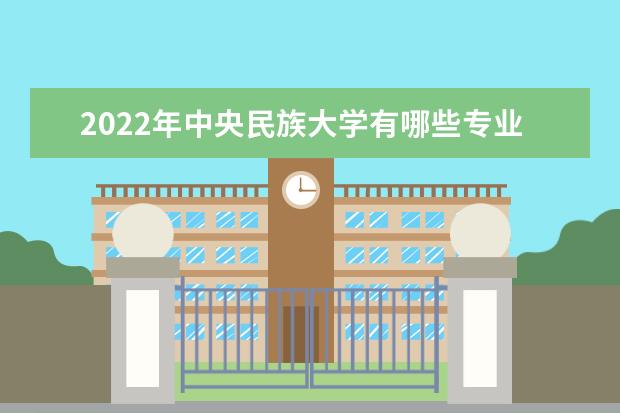 2022年中央民族大学有哪些专业